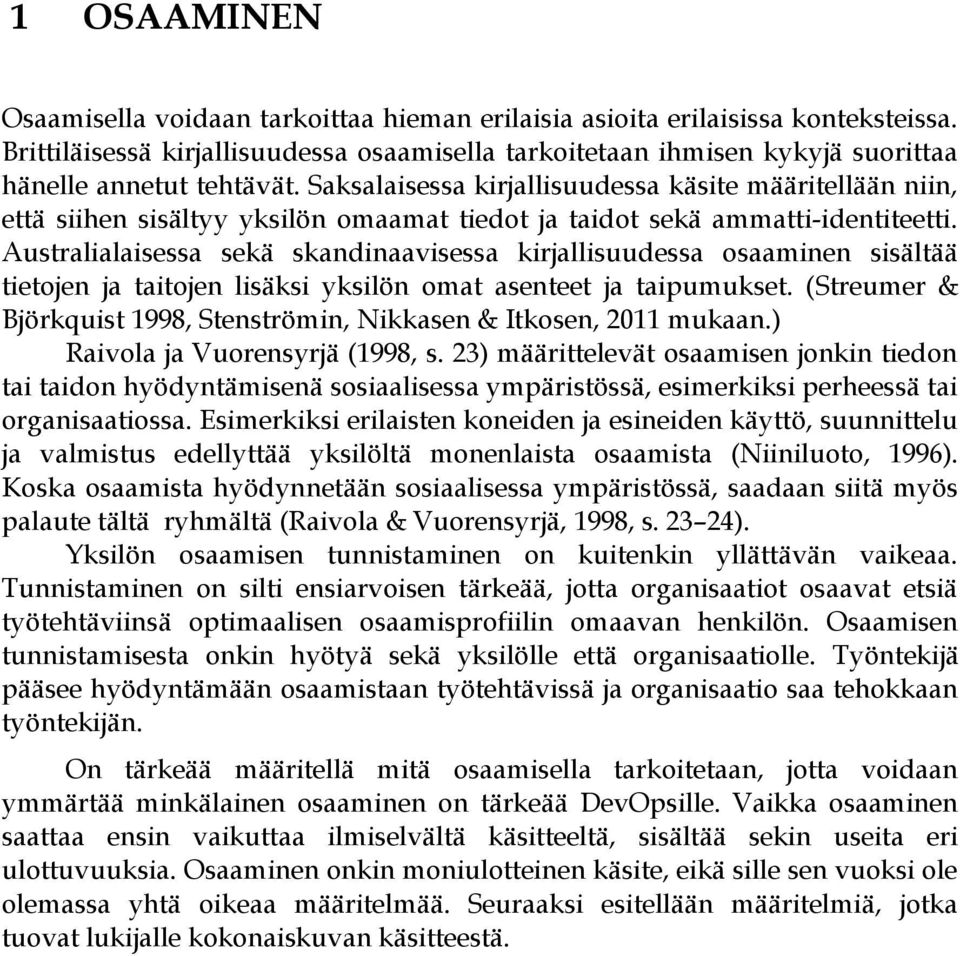 1 OSAAMINEN

Osaamisella voidaan tarkoittaa hieman erilaisia asioita erilaisissa konteksteissa. Brittiläisessä kirjallisuudessa osaamisella tarkoitetaan ihmisen kykyjä suorittaa hänelle annetut tehtävät. Saksalaisessa kirjallisuudessa käsite määritellään niin, että siihen sisältyy yksilön omaamat tiedot ja taidot sekä ammatti-identiteetti. Australialaisessa sekä skandinaavisessa kirjallisuudessa osaaminen sisältää tietojen ja taitojen lisäksi yksilön omat asenteet ja taipumukset. (Streumer & Björkquist 1998, Stenströmin, Nikkasen & Itkosen, 2011 mukaan.)

Raivola ja Vuorensyrjä (1998, s. 23) määrittelevät osaamisen jonkin tiedon tai taidon hyödyntämisenä sosiaalisessa ympäristössä, esimerkiksi perheessä tai organisaatiossa. Esimerkiksi erilaisten koneiden ja esineiden käyttö, suunnittelu ja valmistus edellyttää yksilöltä monenlaista osaamista (Niiniluoto, 1996). Koska osaamista hyödynnetään sosiaalisessa ympäristössä, saadaan siitä myös palaute tältä ryhmältä (Raivola & Vuorensyrjä, 1998, s. 23–24).

Yksilön osaamisen tunnistaminen on kuitenkin yllättävän vaikeaa. Tunnistaminen on silti ensiarvoisen tärkeää, jotta organisaatiot osaavat etsiä työtehtäviinsä optimaalisen osaamisprofiilin omaavan henkilön. Osaamisen tunnistamisesta onkin hyötyä sekä yksilölle että organisaatiolle. Työntekijä pääsee hyödyntämään osaamistaan työtehtävissä ja organisaatio saa tehokkaan työntekijän.

On tärkeää määritellä mitä osaamisella tarkoitetaan, jotta voidaan ymmärtää minkälainen osaaminen on tärkeää DevOpsille. Vaikka osaaminen saattaa ensin vaikuttaa ilmiselvältä käsitteeltä, sisältää sekin useita eri ulottuvuuksia. Osaaminen onkin moniulotteinen käsite, eikä sille sen vuoksi ole olemassa yhtä oikeaa määritelmää. Seuraaksi esitellään määritelmiä, jotka tuovat lukijalle kokonaiskuvan käsitteestä.